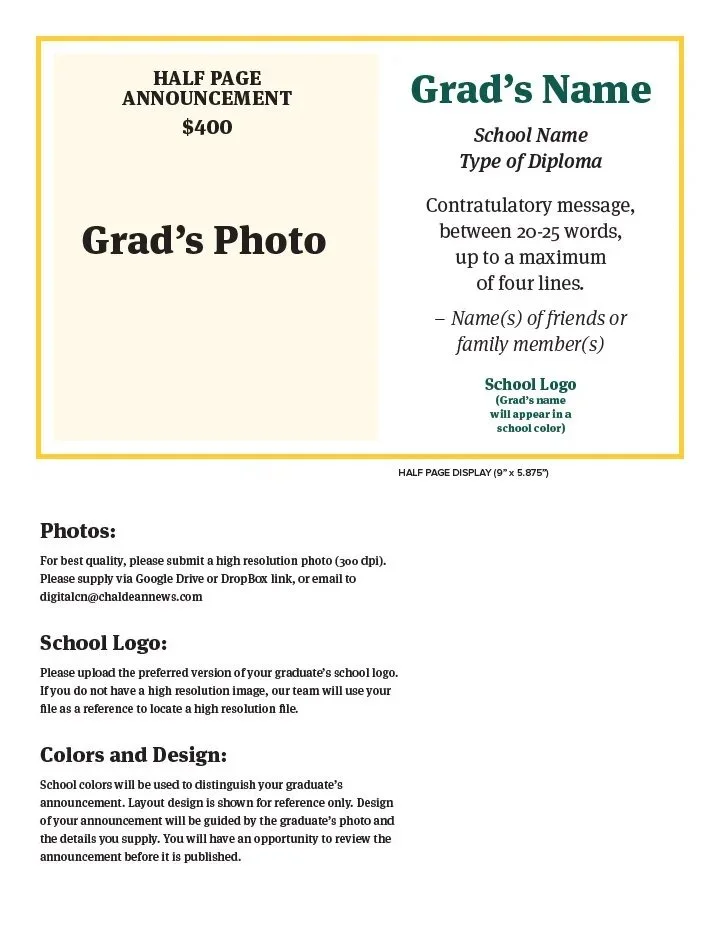 HALF PAGE ANNOUNCEMENT
$400

Grad's Photo

Grad's Name

School Name
Type of Diploma

Contratulatory message, between 20-25 words, up to a maximum of four lines.

– Name(s) of friends or family member(s)

School Logo
(Grad's name will appear in a school color)

HALF PAGE DISPLAY (9" x 5.875")

Photos:

For best quality, please submit a high resolution photo (300 dpi). Please supply via Google Drive or DropBox link, or email to digitalcn@chaldeannews.com

School Logo:

Please upload the preferred version of your graduate's school logo. If you do not have a high resolution image, our team will use your file as a reference to locate a high resolution file.

Colors and Design:

School colors will be used to distinguish your graduate's announcement. Layout design is shown for reference only. Design of your announcement will be guided by the graduate's photo and the details you supply. You will have an opportunity to review the announcement before it is published.